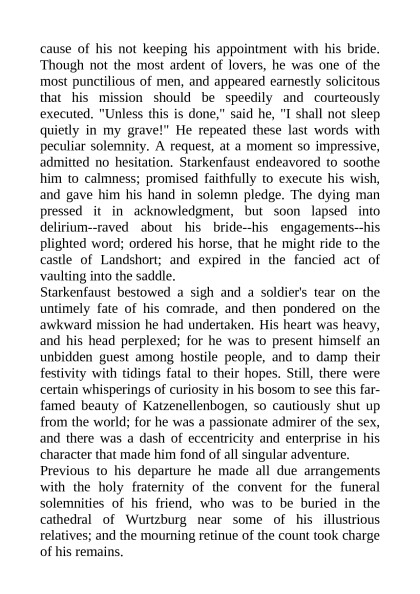 cause of his not keeping his appointment with his bride. Though not the most ardent of lovers, he was one of the most punctilious of men, and appeared earnestly solicitous that his mission should be speedily and courteously executed. "Unless this is done," said he, "I shall not sleep quietly in my grave!" He repeated these last words with peculiar solemnity. A request, at a moment so impressive, admitted no hesitation. Starkenfaust endeavored to soothe him to calmness; promised faithfully to execute his wish, and gave him his hand in solemn pledge. The dying man pressed it in acknowledgment, but soon lapsed into delirium--raved about his bride--his engagements--his plighted word; ordered his horse, that he might ride to the castle of Landshort; and expired in the fancied act of vaulting into the saddle.
Starkenfaust bestowed a sigh and a soldier's tear on the untimely fate of his comrade, and then pondered on the awkward mission he had undertaken. His heart was heavy, and his head perplexed; for he was to present himself an unbidden guest among hostile people, and to damp their festivity with tidings fatal to their hopes. Still, there were certain whisperings of curiosity in his bosom to see this far-famed beauty of Katzenellenbogen, so cautiously shut up from the world; for he was a passionate admirer of the sex, and there was a dash of eccentricity and enterprise in his character that made him fond of all singular adventure.
Previous to his departure he made all due arrangements with the holy fraternity of the convent for the funeral solemnities of his friend, who was to be buried in the cathedral of Wurtzburg near some of his illustrious relatives; and the mourning retinue of the count took charge of his remains.